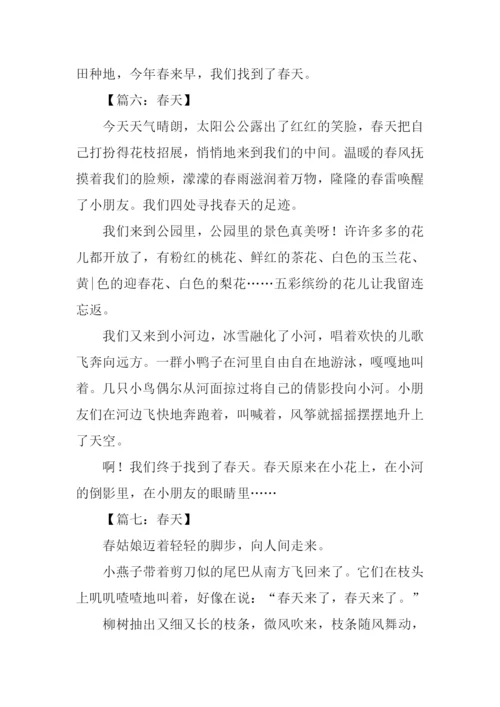 田种地，今年春来早，我们找到了春天。

【篇六：春天】

今天天气晴朗，太阳公公露出了红红的笑脸，春天把自己打扮得花枝招展，悄悄地来到我们的中间。温暖的春风抚摸着我们的脸颊，濛濛的春雨滋润着万物，隆隆的春雷唤醒了小朋友。我们四处寻找春天的足迹。

我们来到公园里，公园里的景色真美呀！许许多多的花儿都开放了，有粉红的桃花、鲜红的茶花、白色的玉兰花、黄|色的迎春花、白色的梨花……五彩缤纷的花儿让我留连忘返。

我们又来到小河边，冰雪融化了小河，唱着欢快的儿歌飞奔向远方。一群小鸭子在河里自由自在地游泳，嘎嘎地叫着。几只小鸟偶尔从河面掠过将自己的倩影投向小河。小朋友们在河边飞快地奔跑着，叫喊着，风筝就摇摇摆摆地升上了天空。

啊！我们终于找到了春天。春天原来在小花上，在小河的倒影里，在小朋友的眼睛里……

【篇七：春天】

春姑娘迈着轻轻的脚步，向人间走来。

小燕子带着剪刀似的尾巴从南方飞回来了。它们在枝头上叽叽喳喳地叫着，好像在说：“春天来了，春天来了。”

柳树抽出又细又长的枝条，微风吹来，枝条随风舞动，